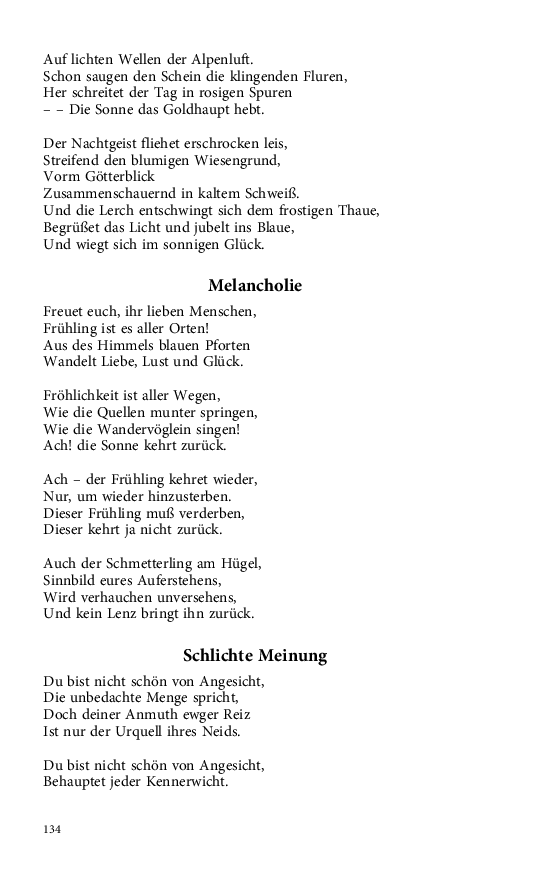 Auf lichten Wellen der Alpenluft.
Schon saugen den Schein die klingenden Fluren,
Her schreitet der Tag in rosigen Spuren
– – Die Sonne das Goldhaupt hebt.

Der Nachtgeist fliehet erschrocken leis,
Streifend den blumigen Wiesengrund,
Vorm Götterblick
Zusammenschauernd in kaltem Schweiß.
Und die Lerch entschwingt sich dem frostigen Thaue,
Begrüßet das Licht und jubelt ins Blaue,
Und wiegt sich im sonnigen Glück.

Melancholie

Freuet euch, ihr lieben Menschen,
Frühling ist es aller Orten!
Aus des Himmels blauen Pforten
Wandelt Liebe, Lust und Glück.

Fröhlichkeit ist aller Wegen,
Wie die Quellen munter springen,
Wie die Wandervöglein singen!
Ach! die Sonne kehrt zurück.

Ach – der Frühling kehret wieder,
Nur, um wieder hinzusterben.
Dieser Frühling muß verderben,
Dieser kehrt ja nicht zurück.

Auch der Schmetterling am Hügel,
Sinnbild eures Auferstehens,
Wird verhauchen unversehens,
Und kein Lenz bringt ihn zurück.

Schlichte Meinung

Du bist nicht schön von Angesicht,
Die unbedachte Menge spricht,
Doch deiner Anmuth ewger Reiz
Ist nur der Urquell ihres Neids.

Du bist nicht schön von Angesicht,
Behauptet jeder Kennerwicht.

134